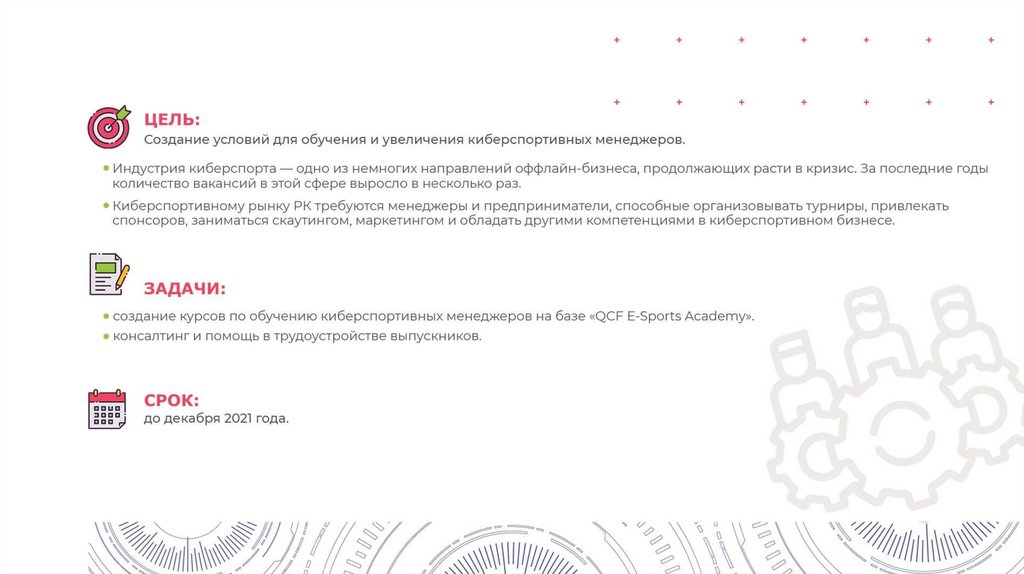 ЦЕЛЬ:
Создание условий для обучения и увеличения киберспортивных менеджеров.

• Индустрия киберспорта — одно из немногих направлений оффлайн-бизнеса, продолжающих расти в кризис. За последние годы количество вакансий в этой сфере выросло в несколько раз.
• Киберспортивному рынку РК требуются менеджеры и предприниматели, способные организовывать турниры, привлекать спонсоров, заниматься скаутингом, маркетингом и обладать другими компетенциями в киберспортивном бизнесе.

ЗАДАЧИ:
• создание курсов по обучению киберспортивных менеджеров на базе «QCF E-Sports Academy».
• консалтинг и помощь в трудоустройстве выпускников.

СРОК:
до декабря 2021 года.